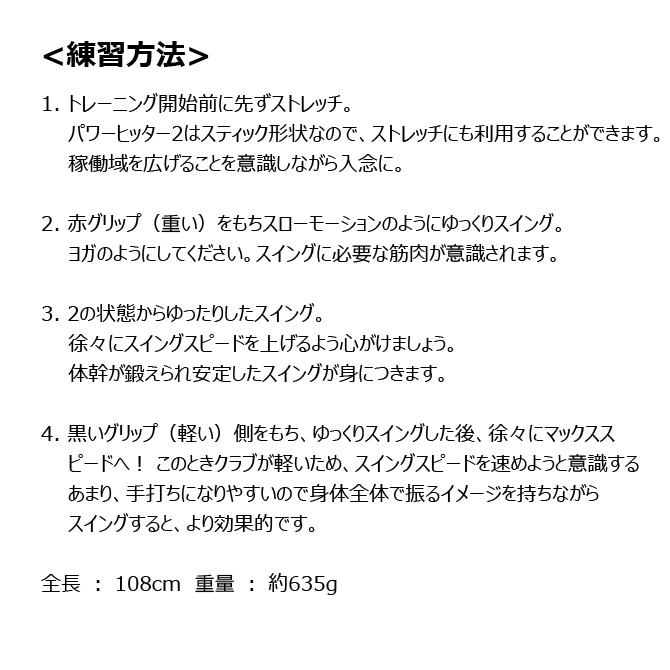 <練習方法>

1. トレーニング開始前に先ずストレッチ。
パワーヒッター2はスティック形状なので、ストレッチにも利用することができます。
稼働域を広げることを意識しながら入念に。

2. 赤グリップ（重い）をもちスローモーションのようにゆっくりスイング。
ヨガのようにしてください。スイングに必要な筋肉が意識されます。

3. 2の状態からゆったりしたスイング。
徐々にスイングスピードを上げるよう心がけましょう。
体幹が鍛えられ安定したスイングが身につきます。

4. 黒いグリップ（軽い）側をもち、ゆっくりスイングした後、徐々にマックススピードへ！ このときクラブが軽いため、スイングスピードを速めようと意識するあまり、手打ちになりやすいので身体全体で振るイメージを持ちながらスイングすると、より効果的です。

全長 ： 108cm 重量 ： 約635g